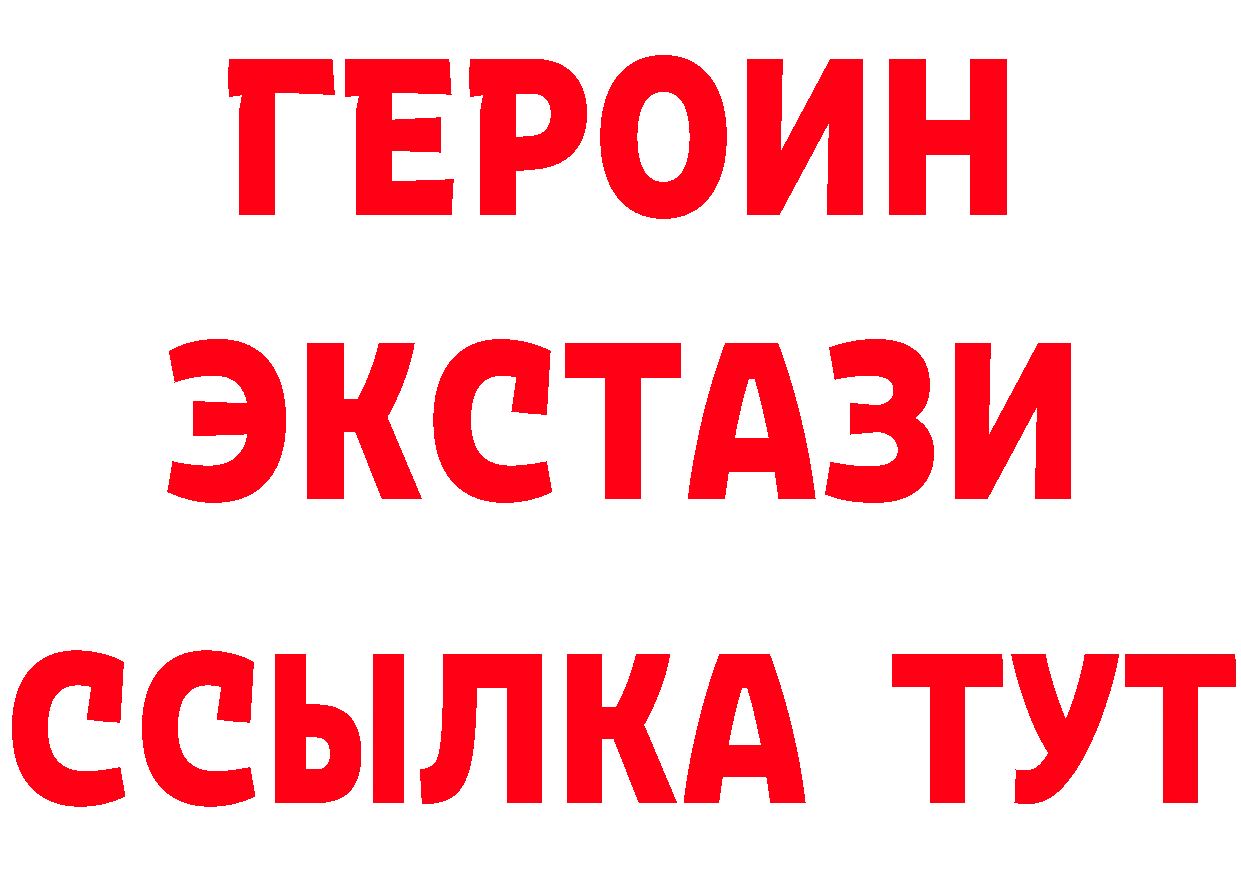 ГЕРОИН
ЭКСТАЗИ
ССЫЛКА ТУТ